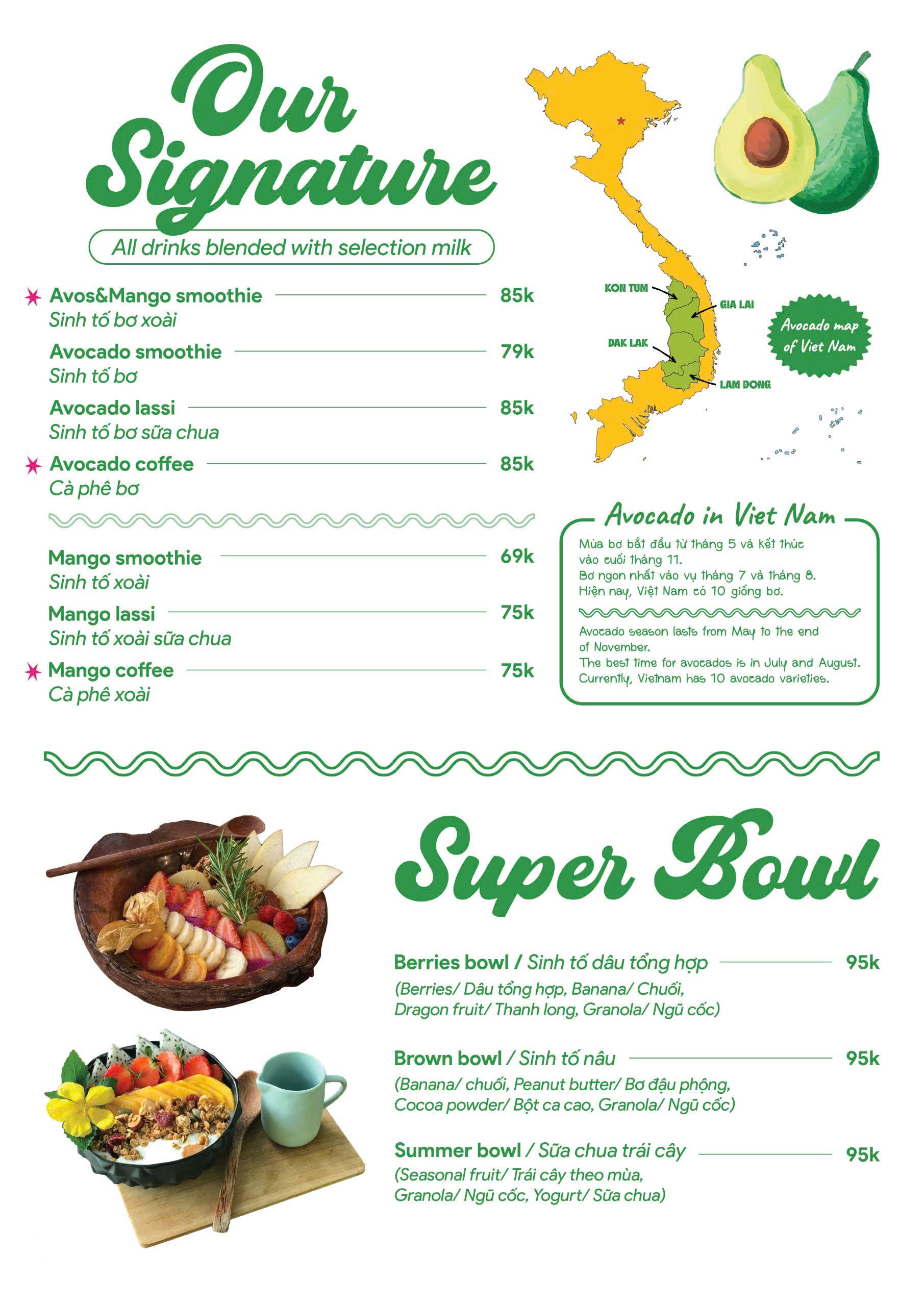 Our Signature

All drinks blended with selection milk

Avos&Mango smoothie 85k
Sinh tố bơ xoài

Avocado smoothie 79k
Sinh tố bơ

Avocado lassi 85k
Sinh tố bơ sữa chua

Avocado coffee 85k
Cà phê bơ

Mango smoothie 69k
Sinh tố xoài

Mango lassi 75k
Sinh tố xoài sữa chua

Mango coffee 75k
Cà phê xoài

KON TUM
GIA LAI
DAK LAK
LAM DONG

Avocado map of Viet Nam

Avocado in Viet Nam

Mùa bơ bắt đầu từ tháng 5 và kết thúc vào cuối tháng 11.
Bơ ngon nhất vào vụ tháng 7 và tháng 8.
Hiện nay, Việt Nam có 10 giống bơ.

Avocado season lasts from May to the end of November.
The best time for avocados is in July and August.
Currently, Vietnam has 10 avocado varieties.

Super Bowl

Berries bowl / Sinh tố dâu tổng hợp 95k
(Berries/ Dâu tổng hợp, Banana/ Chuối, Dragon fruit/ Thanh long, Granola/ Ngũ cốc)

Brown bowl / Sinh tố nâu 95k
(Banana/ chuối, Peanut butter/ Bơ đậu phộng, Cocoa powder/ Bột ca cao, Granola/ Ngũ cốc)

Summer bowl / Sữa chua trái cây 95k
(Seasonal fruit/ Trái cây theo mùa, Granola/ Ngũ cốc, Yogurt/ Sữa chua)